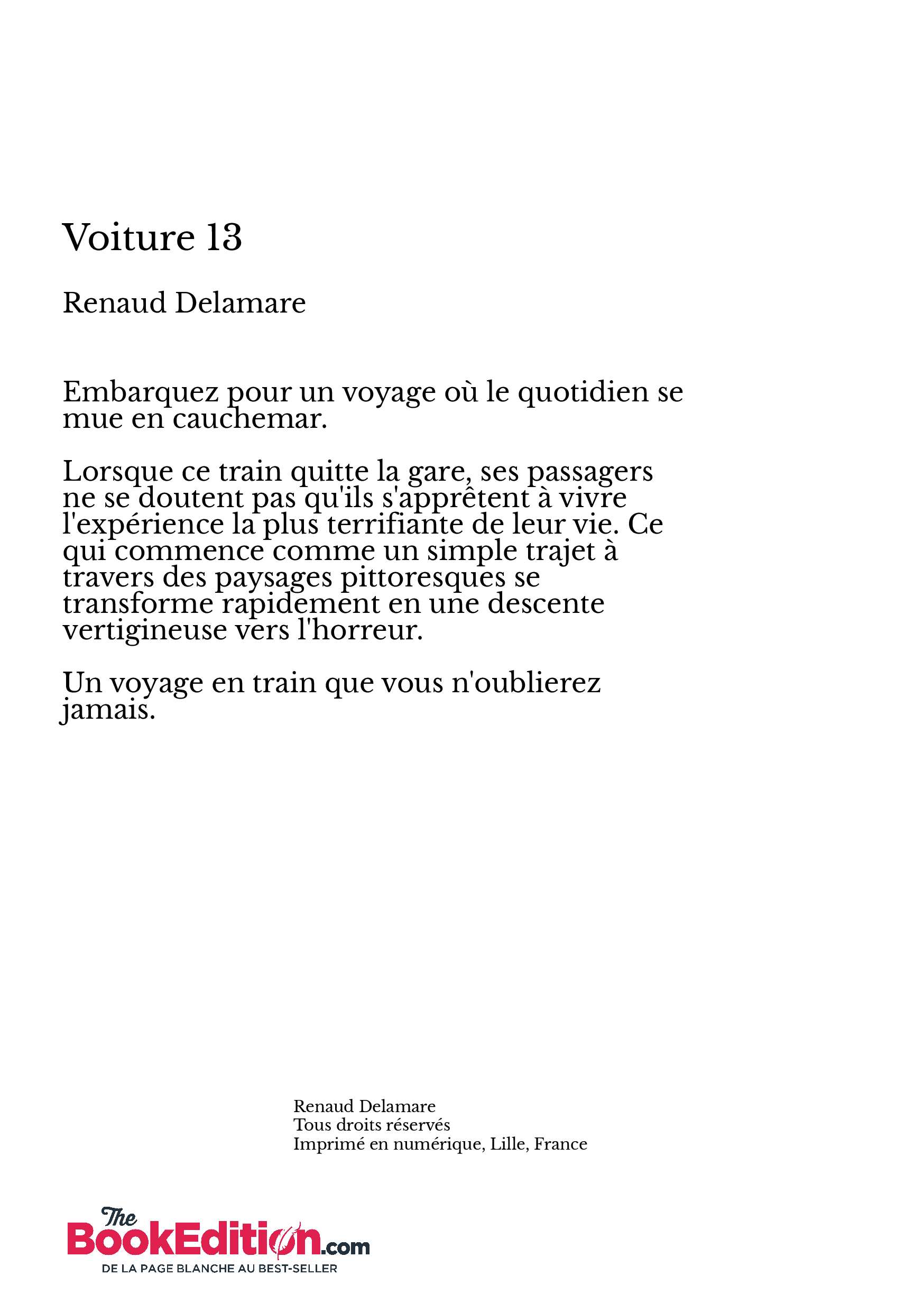 Voiture 13

Renaud Delamare

Embarquez pour un voyage où le quotidien se mue en cauchemar.

Lorsque ce train quitte la gare, ses passagers ne se doutent pas qu'ils s'apprêtent à vivre l'expérience la plus terrifiante de leur vie. Ce qui commence comme un simple trajet à travers des paysages pittoresques se transforme rapidement en une descente vertigineuse vers l'horreur.

Un voyage en train que vous n'oublierez jamais.

Renaud Delamare
Tous droits réservés
Imprimé en numérique, Lille, France

The BookEdition.com
DE LA PAGE BLANCHE AU BEST-SELLER